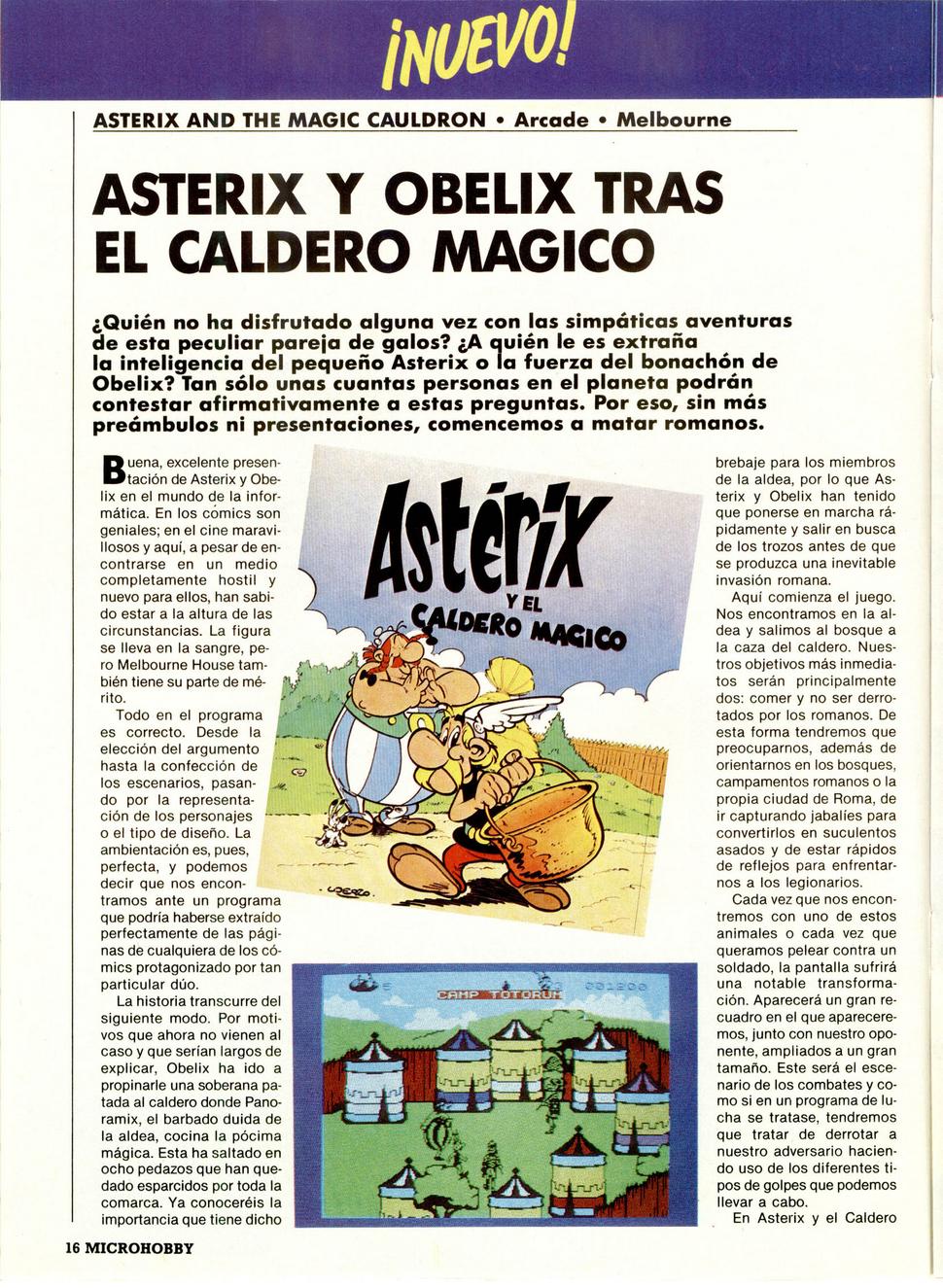 ¡NUEVO!

ASTERIX AND THE MAGIC CAULDRON • Arcade • Melbourne

ASTERIX Y OBELIX TRAS EL CALDERO MAGICO

¿Quién no ha disfrutado alguna vez con las simpáticas aventuras de esta peculiar pareja de galos? ¿A quién le es extraña la inteligencia del pequeño Asterix o la fuerza del bonachón de Obelix? Tan sólo unas cuantas personas en el planeta podrán contestar afirmativamente a estas preguntas. Por eso, sin más preámbulos ni presentaciones, comencemos a matar romanos.

Buena, excelente presentación de Asterix y Obelix en el mundo de la informática. En los cómics son geniales; en el cine maravillosos y aquí, a pesar de encontrarse en un medio completamente hostil y nuevo para ellos, han sabido estar a la altura de las circunstancias. La figura se lleva en la sangre, pero Melbourne House también tiene su parte de mérito.

Todo en el programa es correcto. Desde la elección del argumento hasta la confección de los escenarios, pasando por la representación de los personajes o el tipo de diseño. La ambientación es, pues, perfecta, y podemos decir que nos encontramos ante un programa que podría haberse extraído perfectamente de las páginas de cualquiera de los cómics protagonizado por tan particular dúo.

La historia transcurre del siguiente modo. Por motivos que ahora no vienen al caso y que serían largos de explicar, Obelix ha ido a propinarle una soberana patada al caldero donde Panoramix, el barbado duida de la aldea, cocina la pócima mágica. Esta ha saltado en ocho pedazos que han quedado esparcidos por toda la comarca. Ya conoceréis la importancia que tiene dicho

Astérix
Y EL
CALDERO MAGICO

UDERZO

5 CAMP TOTORUM 001200

brebaje para los miembros de la aldea, por lo que Asterix y Obelix han tenido que ponerse en marcha rápidamente y salir en busca de los trozos antes de que se produzca una inevitable invasión romana.

Aquí comienza el juego. Nos encontramos en la aldea y salimos al bosque a la caza del caldero. Nuestros objetivos más inmediatos serán principalmente dos: comer y no ser derrotados por los romanos. De esta forma tendremos que preocuparnos, además de orientarnos en los bosques, campamentos romanos o la propia ciudad de Roma, de ir capturando jabalíes para convertirlos en suculentos asados y de estar rápidos de reflejos para enfrentarnos a los legionarios.

Cada vez que nos encontremos con uno de estos animales o cada vez que queramos pelear contra un soldado, la pantalla sufrirá una notable transformación. Aparecerá un gran recuadro en el que apareceremos, junto con nuestro oponente, ampliados a un gran tamaño. Este será el escenario de los combates y como si en un programa de lucha se tratase, tendremos que tratar de derrotar a nuestro adversario haciendo uso de los diferentes tipos de golpes que podemos llevar a cabo.

En Asterix y el Caldero

16 MICROHOBBY